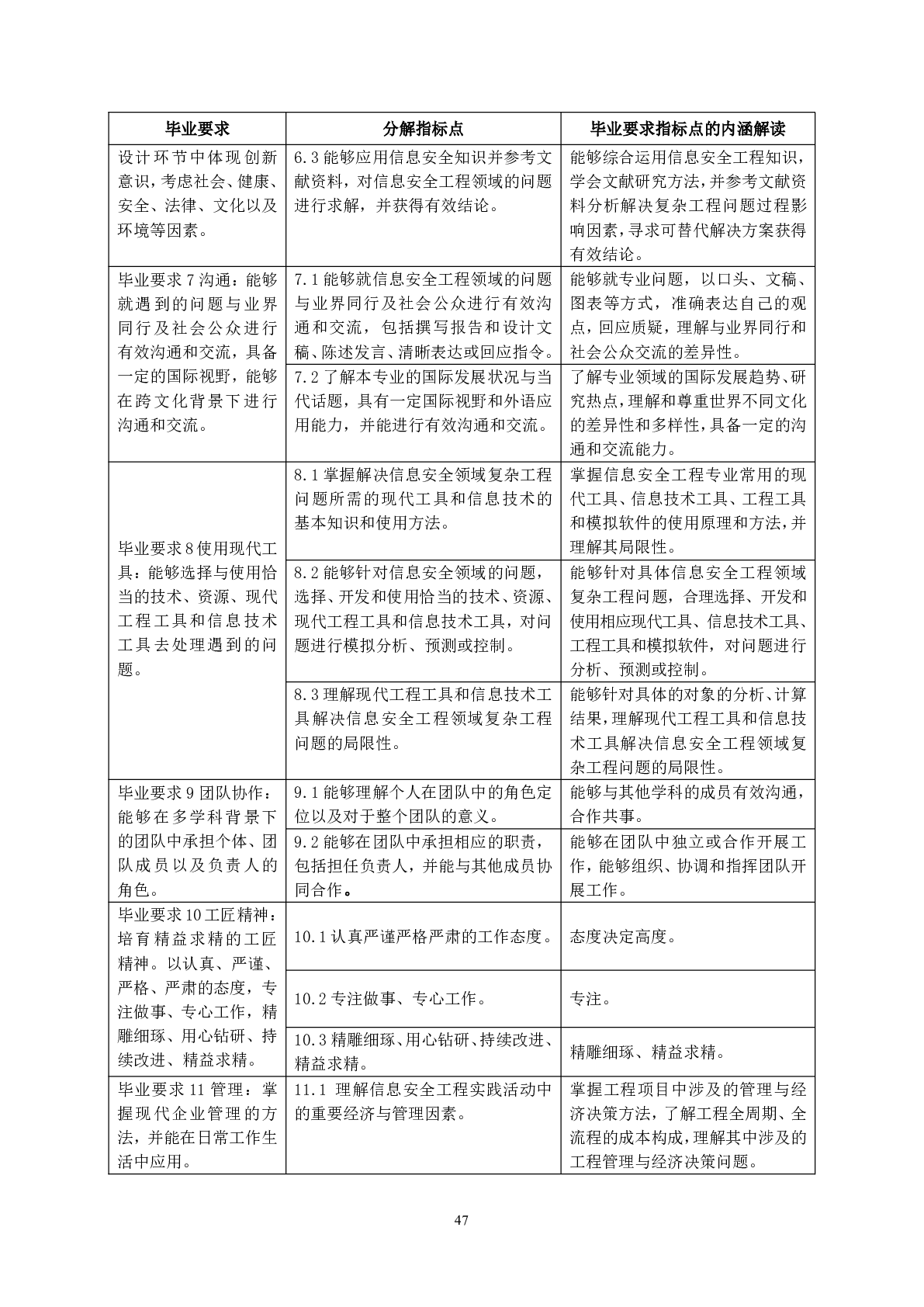 | 毕业要求 | 分解指标点 | 毕业要求指标点的内涵解读 |
|---|---|---|
| 设计环节中体现创新意识，考虑社会、健康、安全、法律、文化以及环境等因素。 | 6.3 能够应用信息安全知识并参考文献资料，对信息安全工程领域的问题进行求解，并获得有效结论。 | 能够综合运用信息安全工程知识，学会文献研究方法，并参考文献资料分析解决复杂工程问题过程影响因素，寻求可替代解决方案获得有效结论。 |
| 毕业要求 7 沟通：能够就遇到的问题与业界同行及社会公众进行有效沟通和交流，具备一定的国际视野，能够在跨文化背景下进行沟通和交流。 | 7.1 能够就信息安全工程领域的问题与业界同行及社会公众进行有效沟通和交流，包括撰写报告和设计文稿、陈述发言、清晰表达或回应指令。 | 能够就专业问题，以口头、文稿、图表等方式，准确表达自己的观点，回应质疑，理解与业界同行和社会公众交流的差异性。 |
| | 7.2 了解本专业的国际发展状况与当代话题，具有一定国际视野和外语应用能力，并能进行有效沟通和交流。 | 了解专业领域的国际发展趋势、研究热点，理解和尊重世界不同文化的差异性和多样性，具备一定的沟通和交流能力。 |
| 毕业要求 8 使用现代工具：能够选择与使用恰当的技术、资源、现代工程工具和信息技术工具去处理遇到的问题。 | 8.1 掌握解决信息安全领域复杂工程问题所需的现代工具和信息技术的基本知识和使用方法。 | 掌握信息安全工程专业常用的现代工具、信息技术工具、工程工具和模拟软件的使用原理和方法，并理解其局限性。 |
| | 8.2 能够针对信息安全领域的问题，选择、开发和使用恰当的技术、资源、现代工程工具和信息技术工具，对问题进行模拟分析、预测或控制。 | 能够针对具体信息安全工程领域复杂工程问题，合理选择、开发和使用相应现代工具、信息技术工具、工程工具和模拟软件，对问题进行分析、预测或控制。 |
| | 8.3 理解现代工程工具和信息技术工具解决信息安全工程领域复杂工程问题的局限性。 | 能够针对具体的对象的分析、计算结果，理解现代工程工具和信息技术工具解决信息安全工程领域复杂工程问题的局限性。 |
| 毕业要求 9 团队协作：能够在多学科背景下的团队中承担个体、团队成员以及负责人的角色。 | 9.1 能够理解个人在团队中的角色定位以及对于整个团队的意义。 | 能够与其他学科的成员有效沟通，合作共事。 |
| | 9.2 能够在团队中承担相应的职责，包括担任负责人，并能与其他成员协同合作。 | 能够在团队中独立或合作开展工作，能够组织、协调和指挥团队开展工作。 |
| 毕业要求 10 工匠精神：培育精益求精的工匠精神。以认真、严谨、严格、严肃的态度，专注做事、专心工作，精雕细琢、用心钻研、持续改进、精益求精。 | 10.1 认真严谨严格严肃的工作态度。 | 态度决定高度。 |
| | 10.2 专注做事、专心工作。 | 专注。 |
| | 10.3 精雕细琢、用心钻研、持续改进、精益求精。 | 精雕细琢、精益求精。 |
| 毕业要求 11 管理：掌握现代企业管理的方法，并能在日常工作生活中应用。 | 11.1 理解信息安全工程实践活动中的重要经济与管理因素。 | 掌握工程项目中涉及的管理与经济决策方法，了解工程全周期、全流程的成本构成，理解其中涉及的工程管理与经济决策问题。 |

47